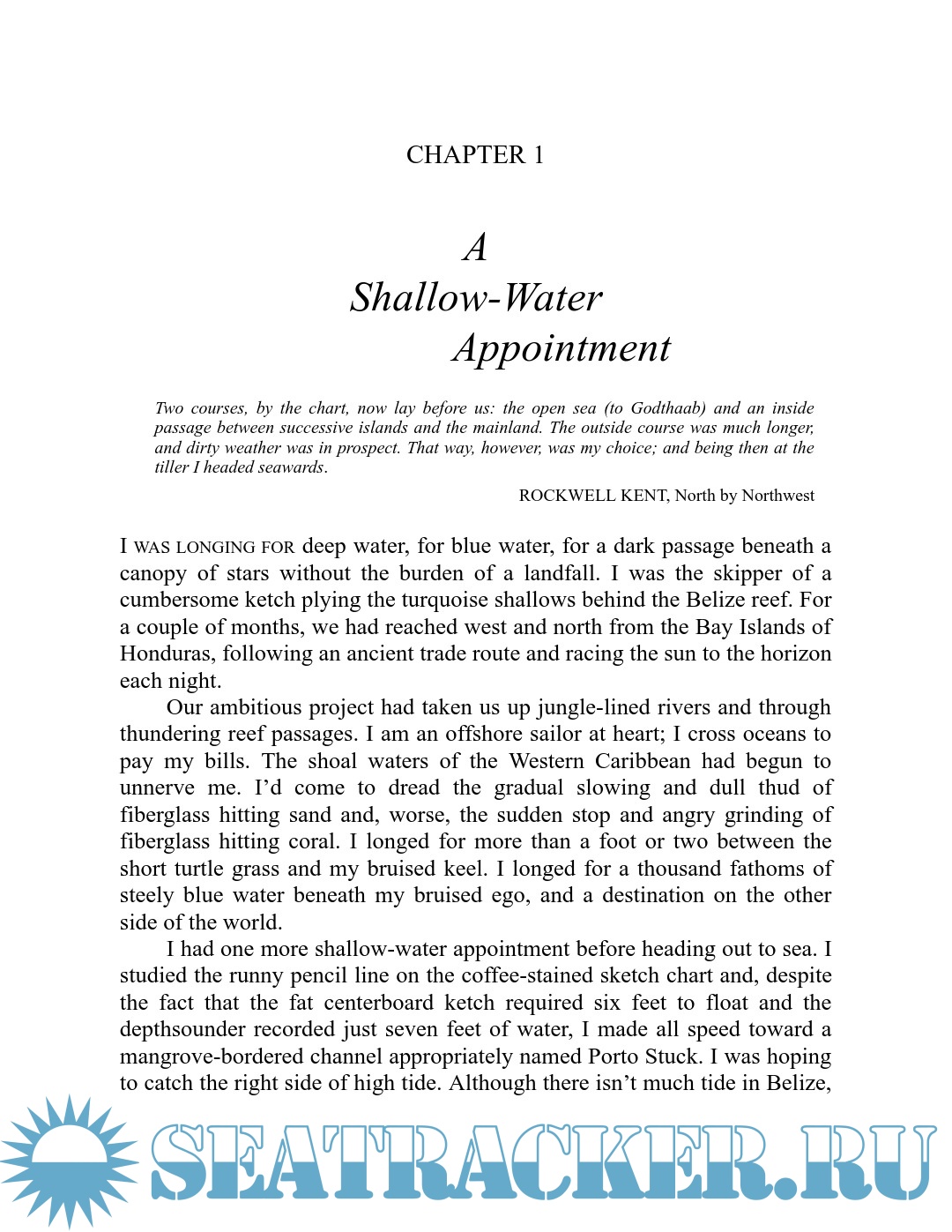 CHAPTER 1

A
Shallow-Water
Appointment

Two courses, by the chart, now lay before us: the open sea (to Godthaab) and an inside passage between successive islands and the mainland. The outside course was much longer, and dirty weather was in prospect. That way, however, was my choice; and being then at the tiller I headed seawards.

ROCKWELL KENT, North by Northwest

I WAS LONGING FOR deep water, for blue water, for a dark passage beneath a canopy of stars without the burden of a landfall. I was the skipper of a cumbersome ketch plying the turquoise shallows behind the Belize reef. For a couple of months, we had reached west and north from the Bay Islands of Honduras, following an ancient trade route and racing the sun to the horizon each night.

Our ambitious project had taken us up jungle-lined rivers and through thundering reef passages. I am an offshore sailor at heart; I cross oceans to pay my bills. The shoal waters of the Western Caribbean had begun to unnerve me. I'd come to dread the gradual slowing and dull thud of fiberglass hitting sand and, worse, the sudden stop and angry grinding of fiberglass hitting coral. I longed for more than a foot or two between the short turtle grass and my bruised keel. I longed for a thousand fathoms of steely blue water beneath my bruised ego, and a destination on the other side of the world.

I had one more shallow-water appointment before heading out to sea. I studied the runny pencil line on the coffee-stained sketch chart and, despite the fact that the fat centerboard ketch required six feet to float and the depthsounder recorded just seven feet of water, I made all speed toward a mangrove-bordered channel appropriately named Porto Stuck. I was hoping to catch the right side of high tide. Although there isn't much tide in Belize,

SEATRACKER.RU